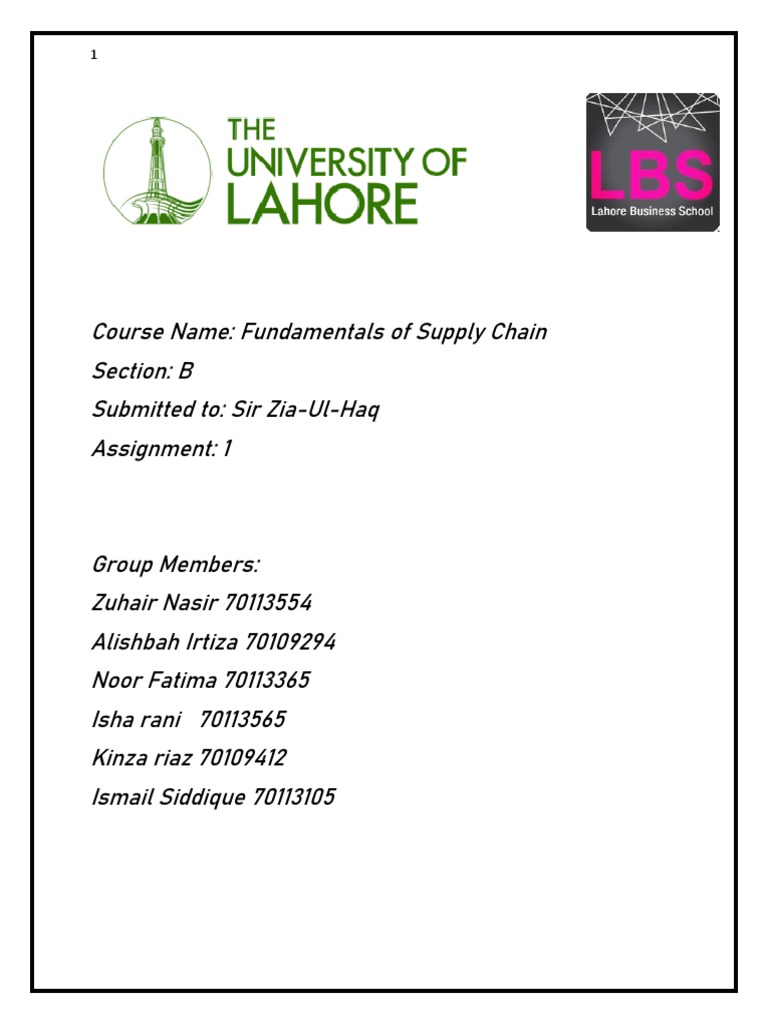 1

THE UNIVERSITY OF LAHORE

LBS
Lahore Business School

Course Name: Fundamentals of Supply Chain
Section: B
Submitted to: Sir Zia-Ul-Haq
Assignment: 1

Group Members:
Zuhair Nasir 70113554
Alishbah Irtiza 70109294
Noor Fatima 70113365
Isha rani 70113565
Kinza riaz 70109412
Ismail Siddique 70113105